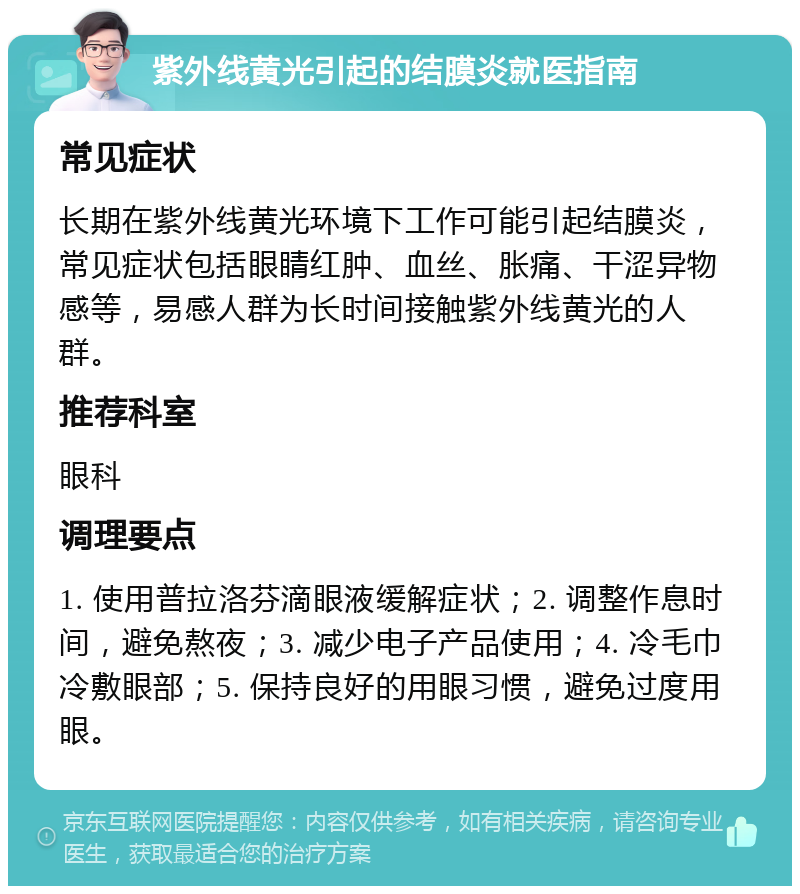 紫外线黄光引起的结膜炎就医指南

常见症状

长期在紫外线黄光环境下工作可能引起结膜炎，常见症状包括眼睛红肿、血丝、胀痛、干涩异物感等，易感人群为长时间接触紫外线黄光的人群。

推荐科室

眼科

调理要点

1. 使用普拉洛芬滴眼液缓解症状；2. 调整作息时间，避免熬夜；3. 减少电子产品使用；4. 冷毛巾冷敷眼部；5. 保持良好的用眼习惯，避免过度用眼。

京东互联网医院提醒您：内容仅供参考，如有相关疾病，请咨询专业医生，获取最适合您的治疗方案